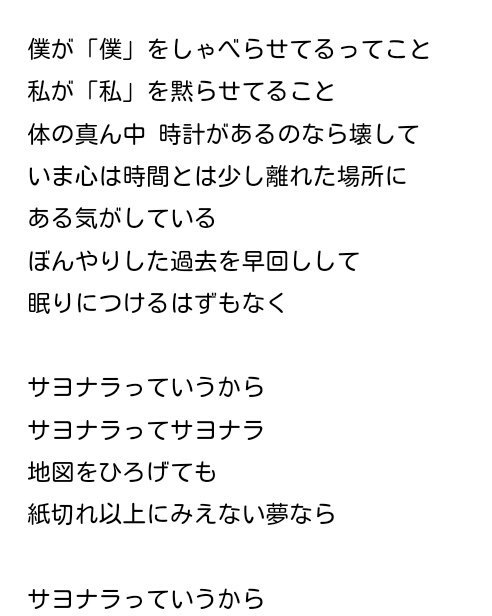 僕が「僕」をしゃべらせてるってこと
私が「私」を黙らせてること
体の真ん中 時計があるのなら壊して
いま心は時間とは少し離れた場所に
ある気がしている
ぼんやりした過去を早回しして
眠りにつけるはずもなく

サヨナラっていうから
サヨナラってサヨナラ
地図をひろげても
紙切れ以上にみえない夢なら

サヨナラっていうから